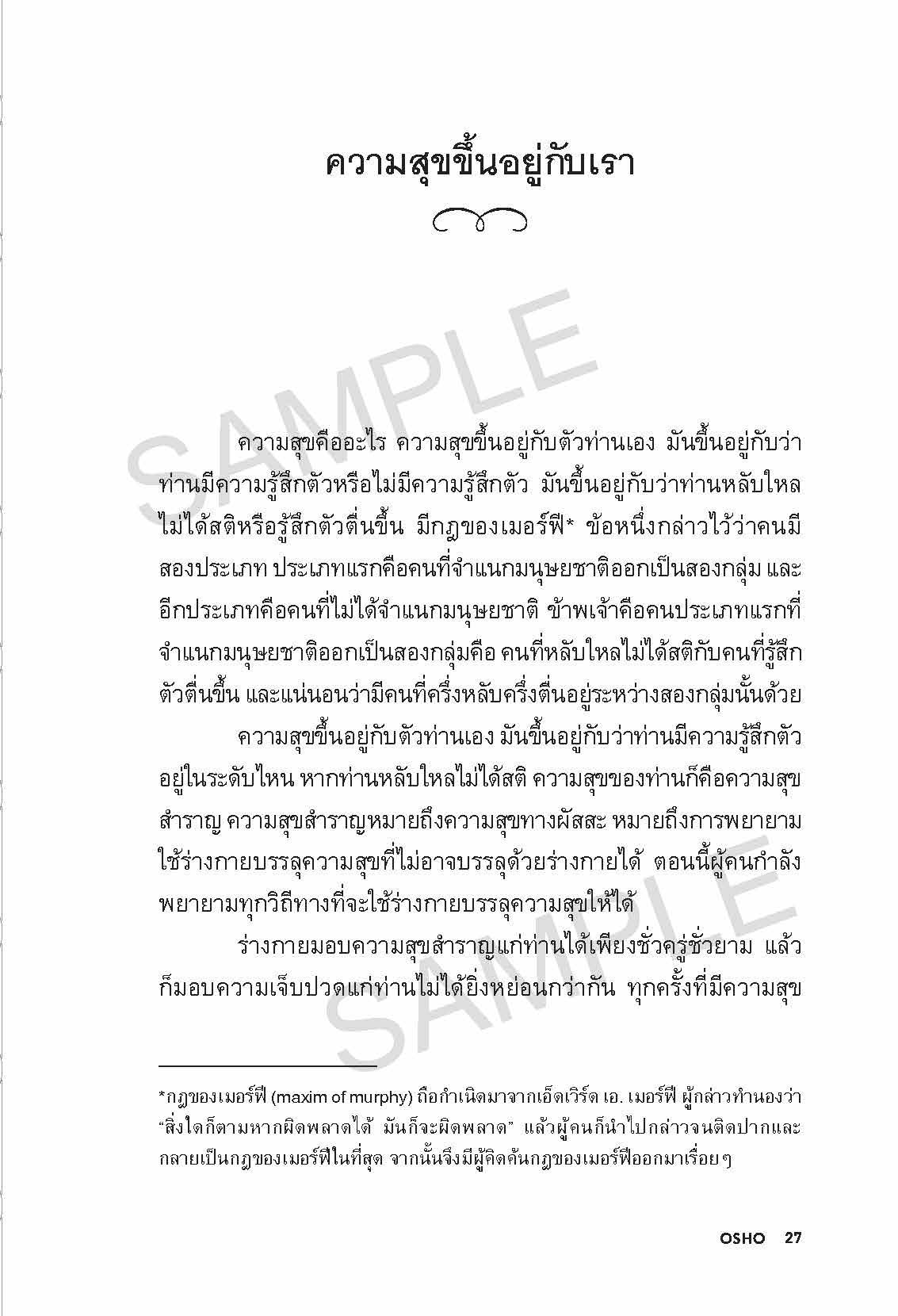 ความสุขขึ้นอยู่กับเรา

SAMPLE

ความสุขคืออะไร ความสุขขึ้นอยู่กับตัวท่านเอง มันขึ้นอยู่กับว่าท่านมีความรู้สึกตัวหรือไม่มีความรู้สึกตัว มันขึ้นอยู่กับว่าท่านหลับใหลไม่ได้สติหรือรู้สึกตัวตื่นขึ้น มีกฎของเมอร์ฟี* ข้อหนึ่งกล่าวไว้ว่าคนมีสองประเภท ประเภทแรกคือคนที่จำแนกมนุษยชาติออกเป็นสองกลุ่ม และอีกประเภทคือคนที่ไม่ได้จำแนกมนุษยชาติ ข้าพเจ้าคือคนประเภทแรกที่จำแนกมนุษยชาติออกเป็นสองกลุ่มคือ คนที่หลับใหลไม่ได้สติกับคนที่รู้สึกตัวตื่นขึ้น และแน่นอนว่ามีคนที่ครึ่งหลับครึ่งตื่นอยู่ระหว่างสองกลุ่มนั้นด้วย

ความสุขขึ้นอยู่กับตัวท่านเอง มันขึ้นอยู่กับว่าท่านมีความรู้สึกตัวอยู่ในระดับไหน หากท่านหลับใหลไม่ได้สติ ความสุขของท่านก็คือความสุขสำราญ ความสุขสำราญหมายถึงความสุขทางผัสสะ หมายถึงการพยายามใช้ร่างกายบรรลุความสุขที่ไม่อาจบรรลุด้วยร่างกายได้ ตอนนี้ผู้คนกำลังพยายามทุกวิถีทางที่จะใช้ร่างกายบรรลุความสุขให้ได้

ร่างกายมอบความสุขสำราญแก่ท่านได้เพียงชั่วครู่ชั่วยาม แล้วก็มอบความเจ็บปวดแก่ท่านไม่ได้ยิ่งหย่อนกว่ากัน ทุกครั้งที่มีความสุข

SAMPLE

*กฎของเมอร์ฟี (maxim of murphy) ถือกำเนิดมาจากเอ็ดเวิร์ด เอ. เมอร์ฟี ผู้กล่าวทำนองว่า “สิ่งใดก็ตามหากผิดพลาดได้ มันก็จะผิดพลาด” แล้วผู้คนก็นำไปกล่าวจนติดปากและกลายเป็นกฎของเมอร์ฟีในที่สุด จากนั้นจึงมีผู้คิดค้นกฎของเมอร์ฟีออกมาเรื่อยๆ

OSHO 27